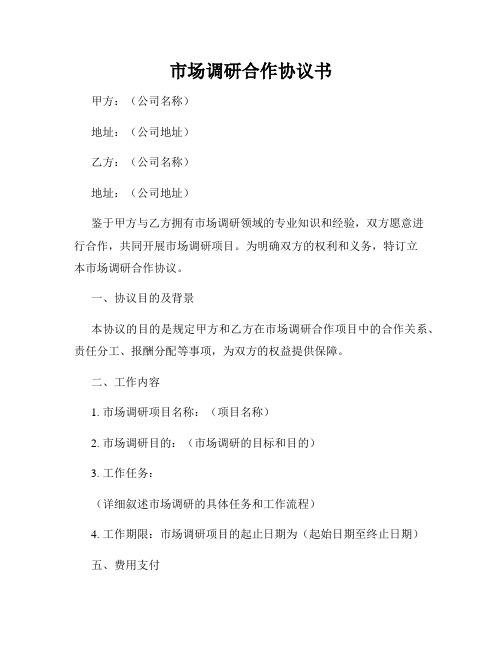 市场调研合作协议书

甲方：（公司名称）

地址：（公司地址）

乙方：（公司名称）

地址：（公司地址）

鉴于甲方与乙方拥有市场调研领域的专业知识和经验，双方愿意进行合作，共同开展市场调研项目。为明确双方的权利和义务，特订立本市场调研合作协议。

一、协议目的及背景

本协议的目的是规定甲方和乙方在市场调研合作项目中的合作关系、责任分工、报酬分配等事项，为双方的权益提供保障。

二、工作内容

1. 市场调研项目名称：（项目名称）

2. 市场调研目的：（市场调研的目标和目的）

3. 工作任务：

（详细叙述市场调研的具体任务和工作流程）

4. 工作期限：市场调研项目的起止日期为（起始日期至终止日期）

五、费用支付